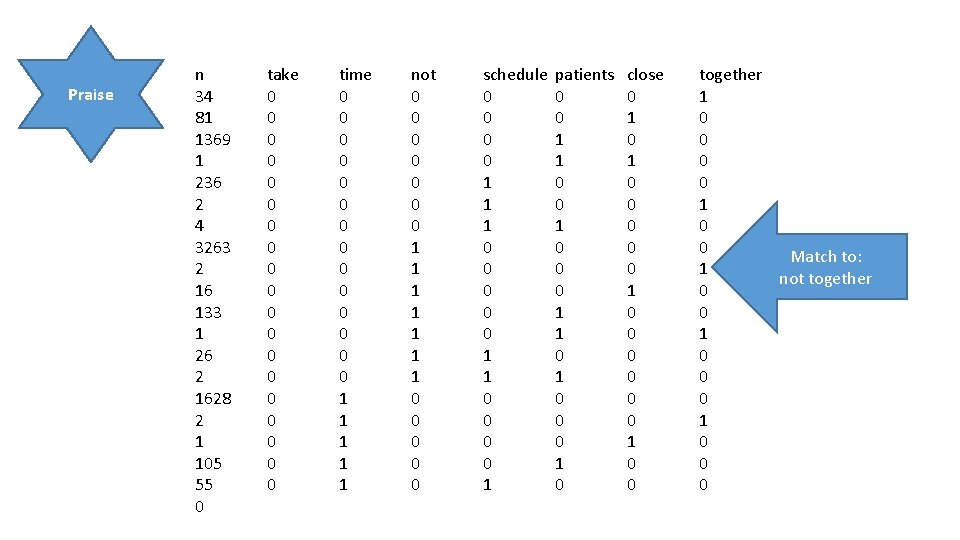 Praise

| n | take | time | not | schedule | patients | close | together |
|---|---|---|---|---|---|---|---|
| 34 | 0 | 0 | 0 | 0 | 0 | 0 | 1 |
| 81 | 0 | 0 | 0 | 0 | 0 | 1 | 0 |
| 1369 | 0 | 0 | 0 | 0 | 1 | 0 | 0 |
| 1 | 0 | 0 | 0 | 0 | 1 | 1 | 0 |
| 236 | 0 | 0 | 0 | 1 | 0 | 0 | 0 |
| 2 | 0 | 0 | 0 | 1 | 0 | 0 | 1 |
| 4 | 0 | 0 | 0 | 1 | 1 | 0 | 0 |
| 3263 | 0 | 0 | 1 | 0 | 0 | 0 | 0 |
| 2 | 0 | 0 | 1 | 0 | 0 | 0 | 1 |
| 16 | 0 | 0 | 1 | 0 | 0 | 1 | 0 |
| 133 | 0 | 0 | 1 | 0 | 1 | 0 | 0 |
| 1 | 0 | 0 | 1 | 0 | 1 | 0 | 1 |
| 26 | 0 | 0 | 1 | 1 | 0 | 0 | 0 |
| 2 | 0 | 0 | 1 | 1 | 1 | 0 | 0 |
| 1628 | 0 | 1 | 0 | 0 | 0 | 0 | 0 |
| 2 | 0 | 1 | 0 | 0 | 0 | 0 | 1 |
| 1 | 0 | 1 | 0 | 0 | 0 | 1 | 0 |
| 105 | 0 | 1 | 0 | 0 | 1 | 0 | 0 |
| 55 | 0 | 1 | 0 | 1 | 0 | 0 | 0 |
| 0 | | | | | | | |

Match to:
not together